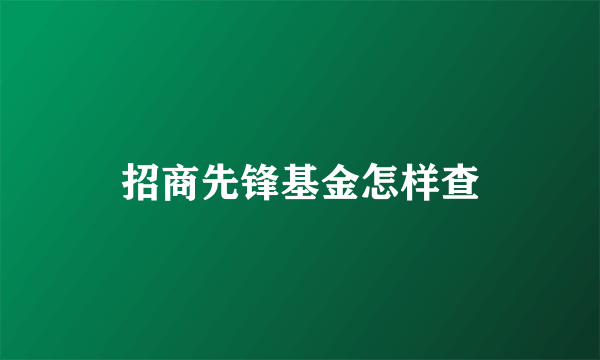 招商先锋基金怎样查